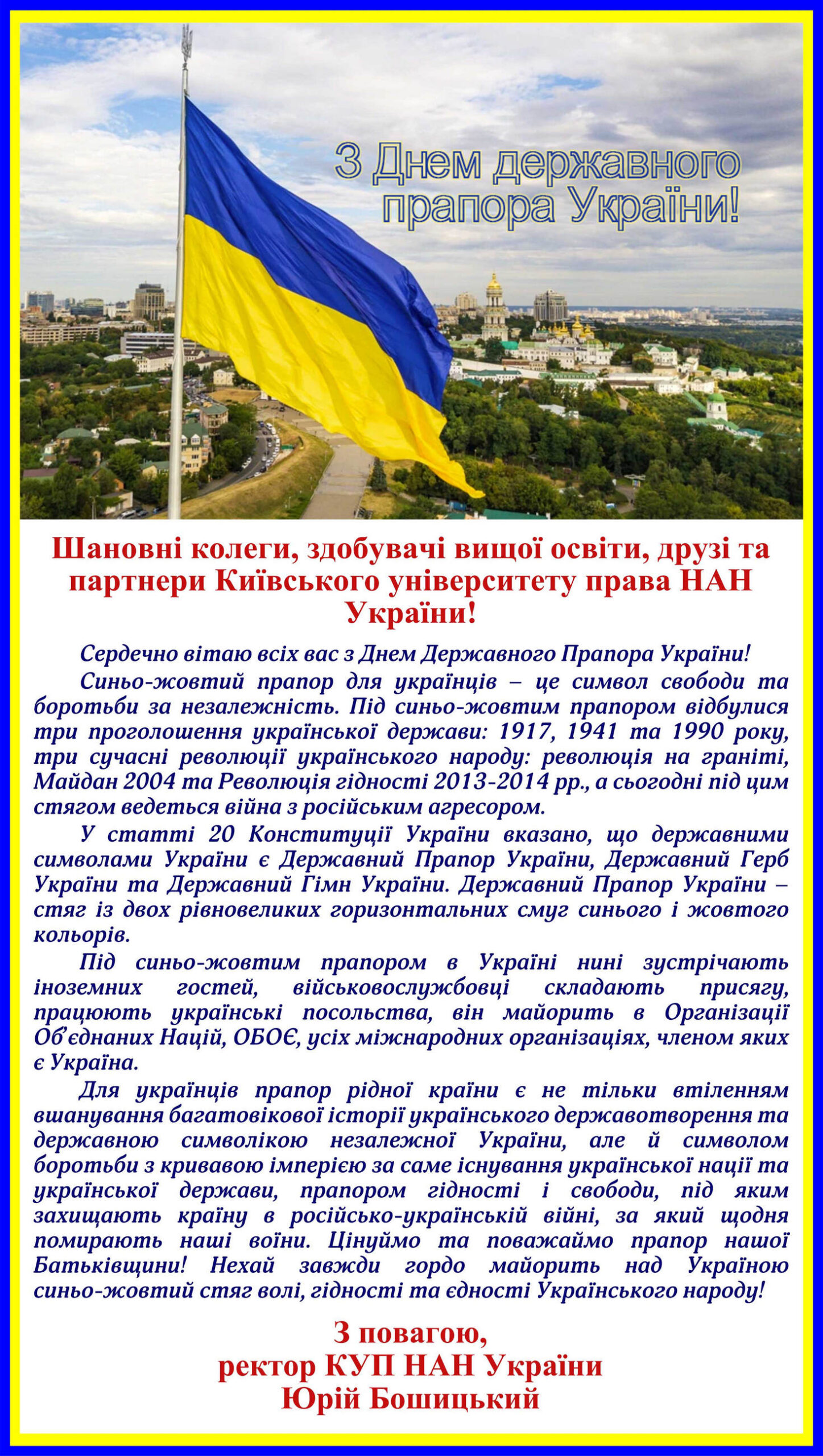 З Днем державного прапора України!

Шановні колеги, здобувачі вищої освіти, друзі та партнери Київського університету права НАН України!

Сердечно вітаю всіх вас з Днем Державного Прапора України!

Синьо-жовтий прапор для українців – це символ свободи та боротьби за незалежність. Під синьо-жовтим прапором відбулися три проголошення української держави: 1917, 1941 та 1990 року, три сучасні революції українського народу: революція на граніті, Майдан 2004 та Революція гідності 2013-2014 рр., а сьогодні під цим стягом ведеться війна з російським агресором.

У статті 20 Конституції України вказано, що державними символами України є Державний Прапор України, Державний Герб України та Державний Гімн України. Державний Прапор України – стяг із двох рівновеликих горизонтальних смуг синього і жовтого кольорів.

Під синьо-жовтим прапором в Україні нині зустрічають іноземних гостей, військовослужбовці складають присягу, працюють українські посольства, він майорить в Організації Об'єднаних Націй, ОБОЄ, усіх міжнародних організаціях, членом яких є Україна.

Для українців прапор рідної країни є не тільки втіленням вшанування багатовікової історії українського державотворення та державною символікою незалежної України, але й символом боротьби з кривавою імперією за саме існування української нації та української держави, прапором гідності і свободи, під яким захищають країну в російсько-українській війні, за який щодня помирають наші воїни. Цінуймо та поважаймо прапор нашої Батьківщини! Нехай завжди гордо майорить над Україною синьо-жовтий стяг волі, гідності та єдності Українського народу!

З повагою,
ректор КУП НАН України
Юрій Бошицький